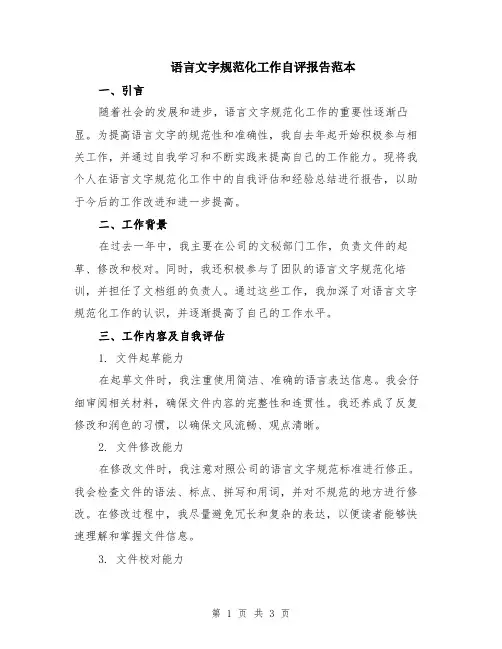 语言文字规范化工作自评报告范本

一、引言

随着社会的发展和进步，语言文字规范化工作的重要性逐渐凸显。为提高语言文字的规范性和准确性，我自去年起开始积极参与相关工作，并通过自我学习和不断实践来提高自己的工作能力。现将我个人在语言文字规范化工作中的自我评估和经验总结进行报告，以助于今后的工作改进和进一步提高。

二、工作背景

在过去一年中，我主要在公司的文秘部门工作，负责文件的起草、修改和校对。同时，我还积极参与了团队的语言文字规范化培训，并担任了文档组的负责人。通过这些工作，我加深了对语言文字规范化工作的认识，并逐渐提高了自己的工作水平。

三、工作内容及自我评估

1. 文件起草能力

在起草文件时，我注重使用简洁、准确的语言表达信息。我会仔细审阅相关材料，确保文件内容的完整性和连贯性。我还养成了反复修改和润色的习惯，以确保文风流畅、观点清晰。

2. 文件修改能力

在修改文件时，我注意对照公司的语言文字规范标准进行修正。我会检查文件的语法、标点、拼写和用词，并对不规范的地方进行修改。在修改过程中，我尽量避免冗长和复杂的表达，以便读者能够快速理解和掌握文件信息。

3. 文件校对能力

第 1 页 共 3 页